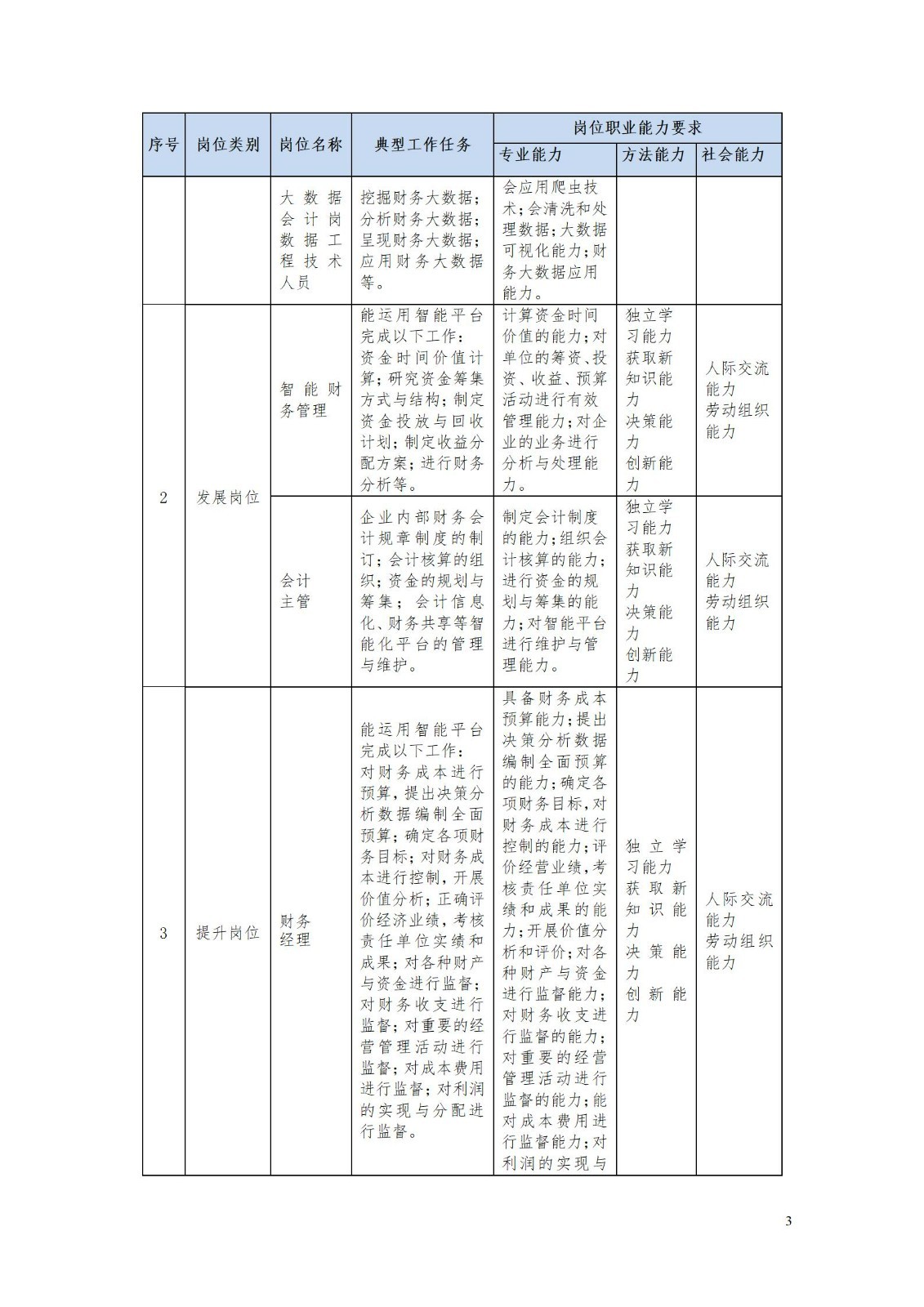 | 序号 | 岗位类别 | 岗位名称 | 典型工作任务 | 岗位职业能力要求 | | |
|---|---|---|---|---|---|---|
| | | | | 专业能力 | 方法能力 | 社会能力 |
| | | 大数据会计岗数据工程技术人员 | 挖掘财务大数据；分析财务大数据；呈现财务大数据；应用财务大数据等。 | 会应用爬虫技术；会清洗和处理数据；大数据可视化能力；财务大数据应用能力。 | | |
| 2 | 发展岗位 | 智能财务管理 | 能运用智能平台完成以下工作：资金时间价值计算；研究资金筹集方式与结构；制定资金投放与回收计划；制定收益分配方案；进行财务分析等。 | 计算资金时间价值的能力；对单位的筹资、投资、收益、预算活动进行有效管理能力；对企业的业务进行分析与处理能力。 | 独立学习能力 获取新知识能力 决策能力 创新能力 | 人际交流能力 劳动组织能力 |
| | | 会计主管 | 企业内部财务会计规章制度的制订；会计核算的组织；资金的规划与筹集；会计信息化、财务共享等智能化平台的管理与维护。 | 制定会计制度的能力；组织会计核算的能力；进行资金的规划与筹集的能力；对智能平台进行维护与管理能力。 | 独立学习能力 获取新知识能力 决策能力 创新能力 | 人际交流能力 劳动组织能力 |
| 3 | 提升岗位 | 财务经理 | 能运用智能平台完成以下工作：对财务成本进行预算，提出决策分析数据编制全面预算；确定各项财务目标；对财务成本进行控制，开展价值分析；正确评价经济业绩，考核责任单位实绩和成果；对各种财产与资金进行监督；对财务收支进行监督；对重要的经营管理活动进行监督；对成本费用进行监督；对利润的实现与分配进行监督。 | 具备财务成本预算能力；提出决策分析数据编制全面预算的能力；确定各项财务目标，对财务成本进行控制的能力；评价经营业绩，考核责任单位实绩和成果的能力；开展价值分析和评价；对各种财产与资金进行监督能力；对财务收支进行监督的能力；对重要的经营管理活动进行监督的能力；能对成本费用进行监督能力；对利润的实现与 | 独立学习能力 获取新知识能力 决策能力 创新能力 | 人际交流能力 劳动组织能力 |

3